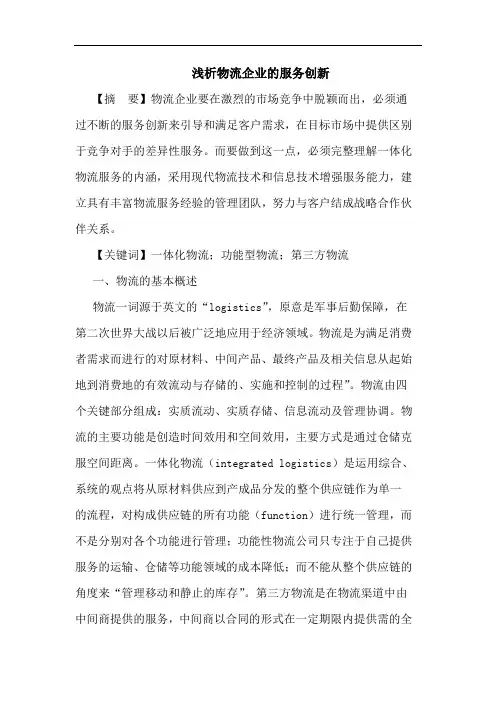 浅析物流企业的服务创新

【摘　要】物流企业要在激烈的市场竞争中脱颖而出，必须通过不断的服务创新来引导和满足客户需求，在目标市场中提供区别于竞争对手的差异性服务。而要做到这一点，必须完整理解一体化物流服务的内涵，采用现代物流技术和信息技术增强服务能力，建立具有丰富物流服务经验的管理团队，努力与客户结成战略合作伙伴关系。

【关键词】一体化物流；功能型物流；第三方物流

一、物流的基本概述

物流一词源于英文的“logistics”，原意是军事后勤保障，在第二次世界大战以后被广泛地应用于经济领域。物流是为满足消费者需求而进行的对原材料、中间产品、最终产品及相关信息从起始地到消费地的有效流动与存储的、实施和控制的过程”。物流由四个关键部分组成：实质流动、实质存储、信息流动及管理协调。物流的主要功能是创造时间效用和空间效用，主要方式是通过仓储克服空间距离。一体化物流（integrated logistics）是运用综合、系统的观点将从原材料供应到产成品分发的整个供应链作为单一的流程，对构成供应链的所有功能（function）进行统一管理，而不是分别对各个功能进行管理；功能性物流公司只专注于自己提供服务的运输、仓储等功能领域的成本降低；而不能从整个供应链的角度来“管理移动和静止的库存”。第三方物流是在物流渠道中由中间商提供的服务，中间商以合同的形式在一定期限内提供需的全